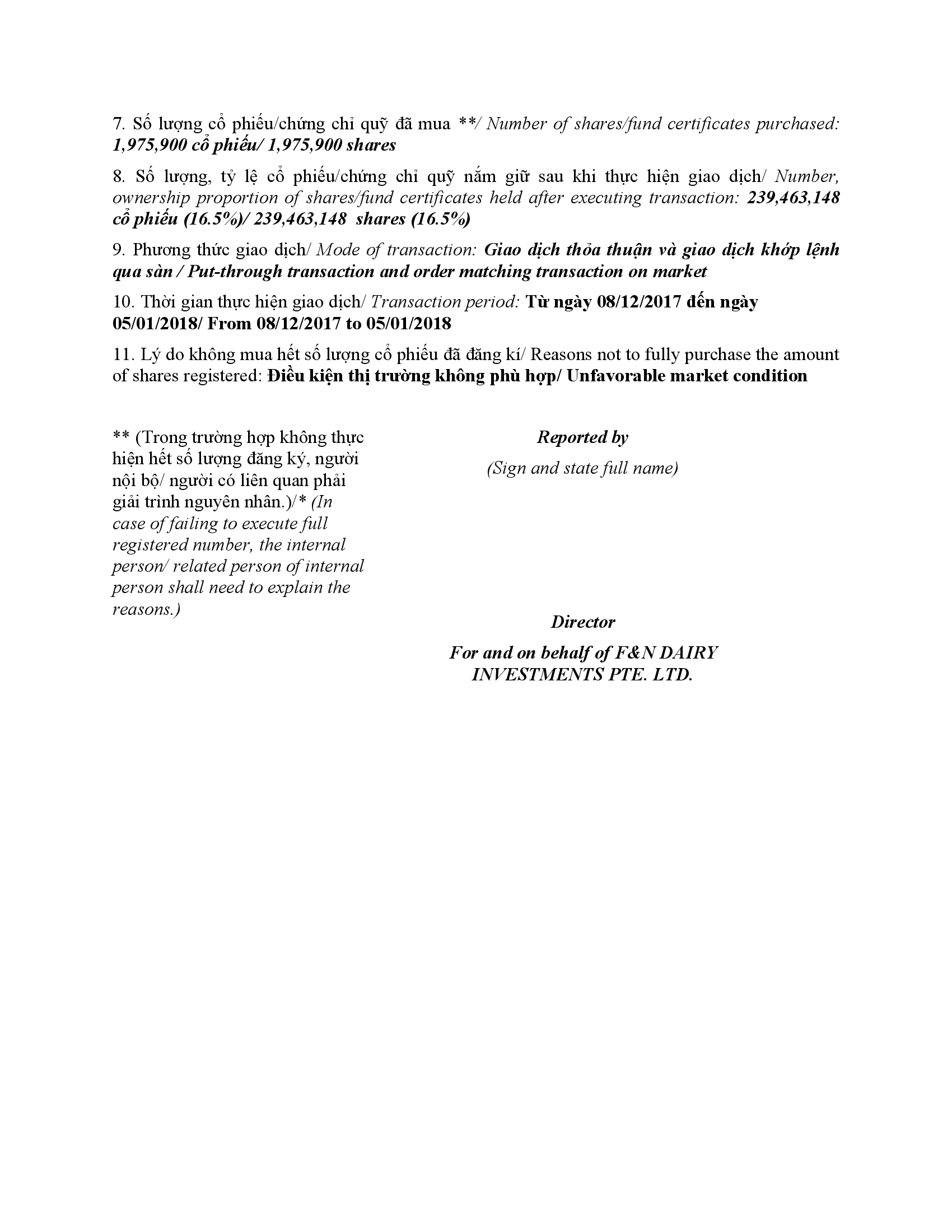 7. Số lượng cổ phiếu/chứng chỉ quỹ đã mua **/ Number of shares/fund certificates purchased: 1,975,900 cổ phiếu/ 1,975,900 shares

8. Số lượng, tỷ lệ cổ phiếu/chứng chỉ quỹ nắm giữ sau khi thực hiện giao dịch/ Number, ownership proportion of shares/fund certificates held after executing transaction: 239,463,148 cổ phiếu (16.5%)/ 239,463,148 shares (16.5%)

9. Phương thức giao dịch/ Mode of transaction: Giao dịch thỏa thuận và giao dịch khớp lệnh qua sàn / Put-through transaction and order matching transaction on market

10. Thời gian thực hiện giao dịch/ Transaction period: Từ ngày 08/12/2017 đến ngày 05/01/2018/ From 08/12/2017 to 05/01/2018

11. Lý do không mua hết số lượng cổ phiếu đã đăng kí/ Reasons not to fully purchase the amount of shares registered: Điều kiện thị trường không phù hợp/ Unfavorable market condition

** (Trong trường hợp không thực hiện hết số lượng đăng ký, người nội bộ/ người có liên quan phải giải trình nguyên nhân.)/* (In case of failing to execute full registered number, the internal person/ related person of internal person shall need to explain the reasons.)

Reported by

(Sign and state full name)

Director

For and on behalf of F&N DAIRY INVESTMENTS PTE. LTD.